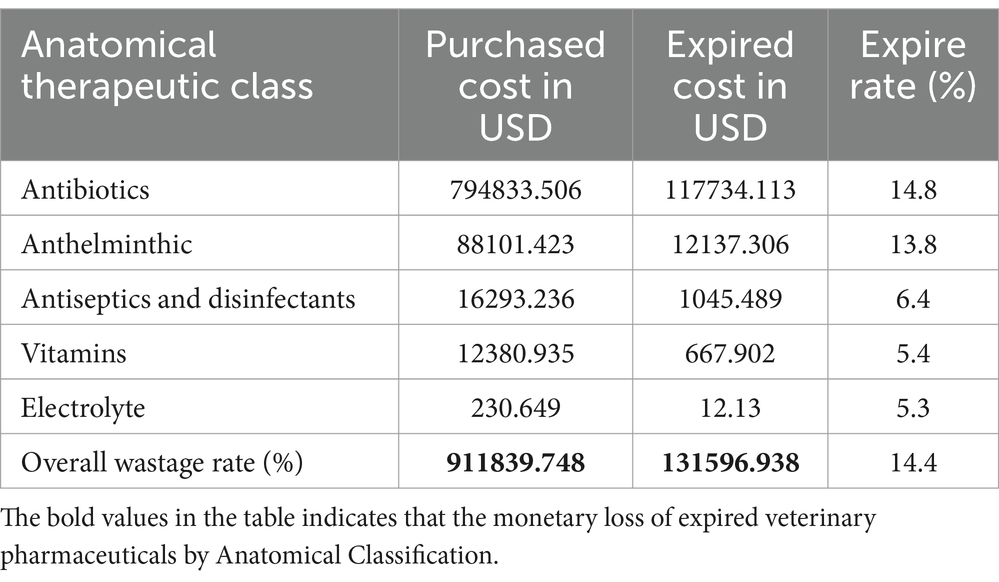 | Anatomical therapeutic class | Purchased cost in USD | Expired cost in USD | Expire rate (%) |
|---|---|---|---|
| Antibiotics | 794833.506 | 117734.113 | 14.8 |
| Anthelminthic | 88101.423 | 12137.306 | 13.8 |
| Antiseptics and disinfectants | 16293.236 | 1045.489 | 6.4 |
| Vitamins | 12380.935 | 667.902 | 5.4 |
| Electrolyte | 230.649 | 12.13 | 5.3 |
| Overall wastage rate (%) | **911839.748** | **131596.938** | 14.4 |

The bold values in the table indicates that the monetary loss of expired veterinary pharmaceuticals by Anatomical Classification.